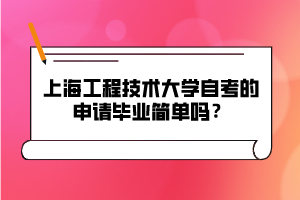 上海工程技术大学自考的申请毕业简单吗？